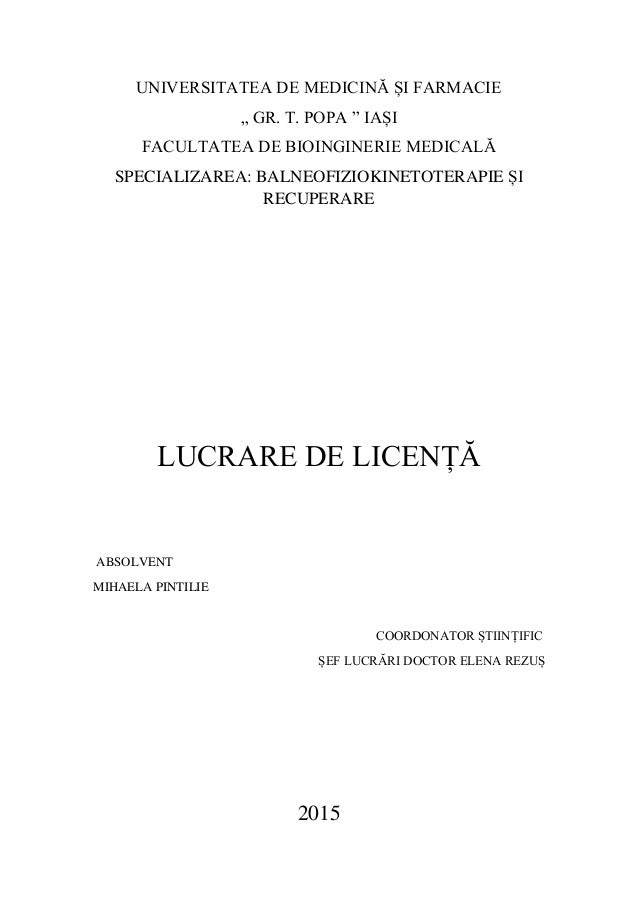 UNIVERSITATEA DE MEDICINĂ ȘI FARMACIE
„ GR. T. POPA ” IAȘI
FACULTATEA DE BIOINGINERIE MEDICALĂ
SPECIALIZAREA: BALNEOFIZIOKINETOTERAPIE ȘI RECUPERARE

LUCRARE DE LICENȚĂ

ABSOLVENT
MIHAELA PINTILIE

COORDONATOR ȘTIINȚIFIC
ȘEF LUCRĂRI DOCTOR ELENA REZUȘ

2015